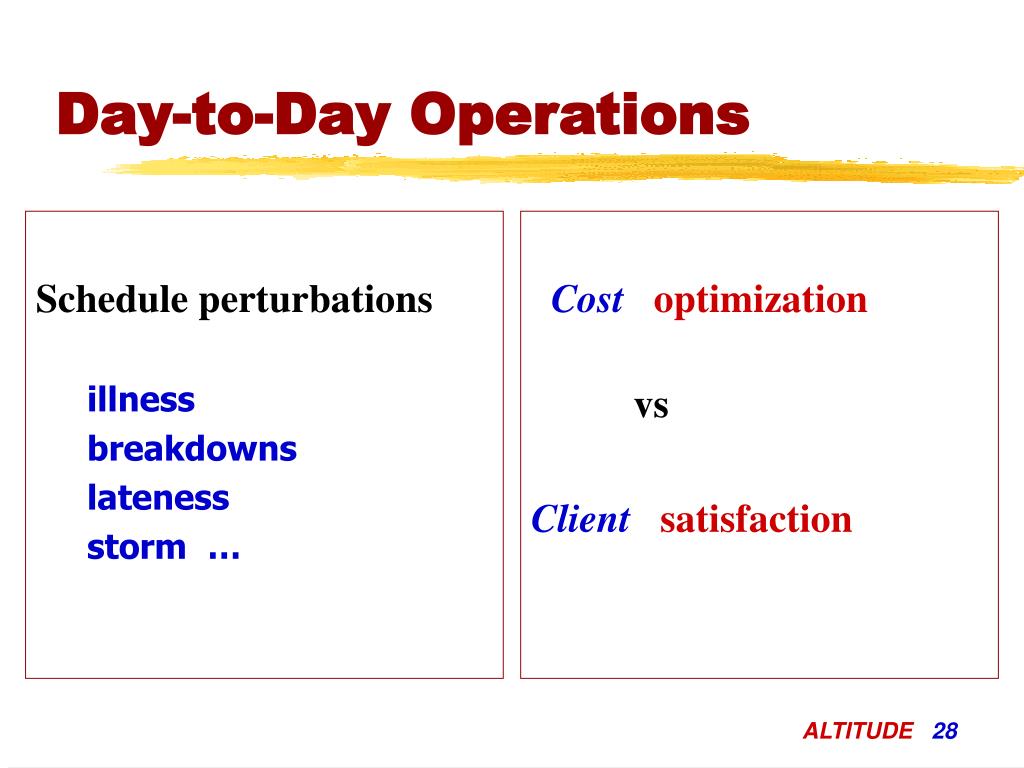 Day-to-Day Operations

Schedule perturbations

illness
breakdowns
lateness
storm …

Cost optimization

vs

Client satisfaction

ALTITUDE 28